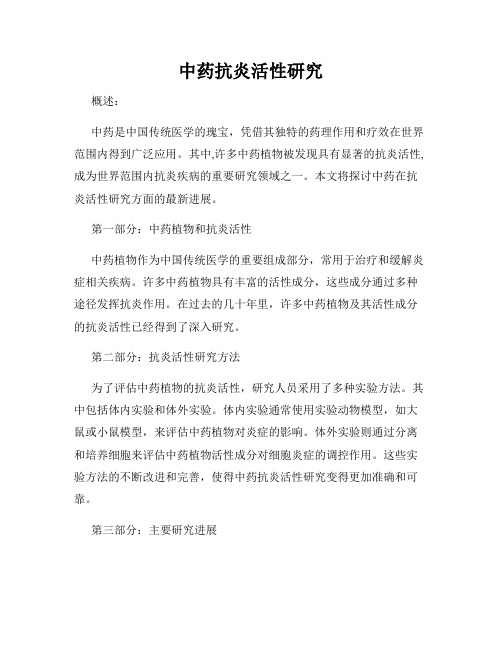 中药抗炎活性研究

概述：

中药是中国传统医学的瑰宝，凭借其独特的药理作用和疗效在世界范围内得到广泛应用。其中,许多中药植物被发现具有显著的抗炎活性,成为世界范围内抗炎疾病的重要研究领域之一。本文将探讨中药在抗炎活性研究方面的最新进展。

第一部分：中药植物和抗炎活性

中药植物作为中国传统医学的重要组成部分，常用于治疗和缓解炎症相关疾病。许多中药植物具有丰富的活性成分，这些成分通过多种途径发挥抗炎作用。在过去的几十年里，许多中药植物及其活性成分的抗炎活性已经得到了深入研究。

第二部分：抗炎活性研究方法

为了评估中药植物的抗炎活性，研究人员采用了多种实验方法。其中包括体内实验和体外实验。体内实验通常使用实验动物模型，如大鼠或小鼠模型，来评估中药植物对炎症的影响。体外实验则通过分离和培养细胞来评估中药植物活性成分对细胞炎症的调控作用。这些实验方法的不断改进和完善，使得中药抗炎活性研究变得更加准确和可靠。

第三部分：主要研究进展